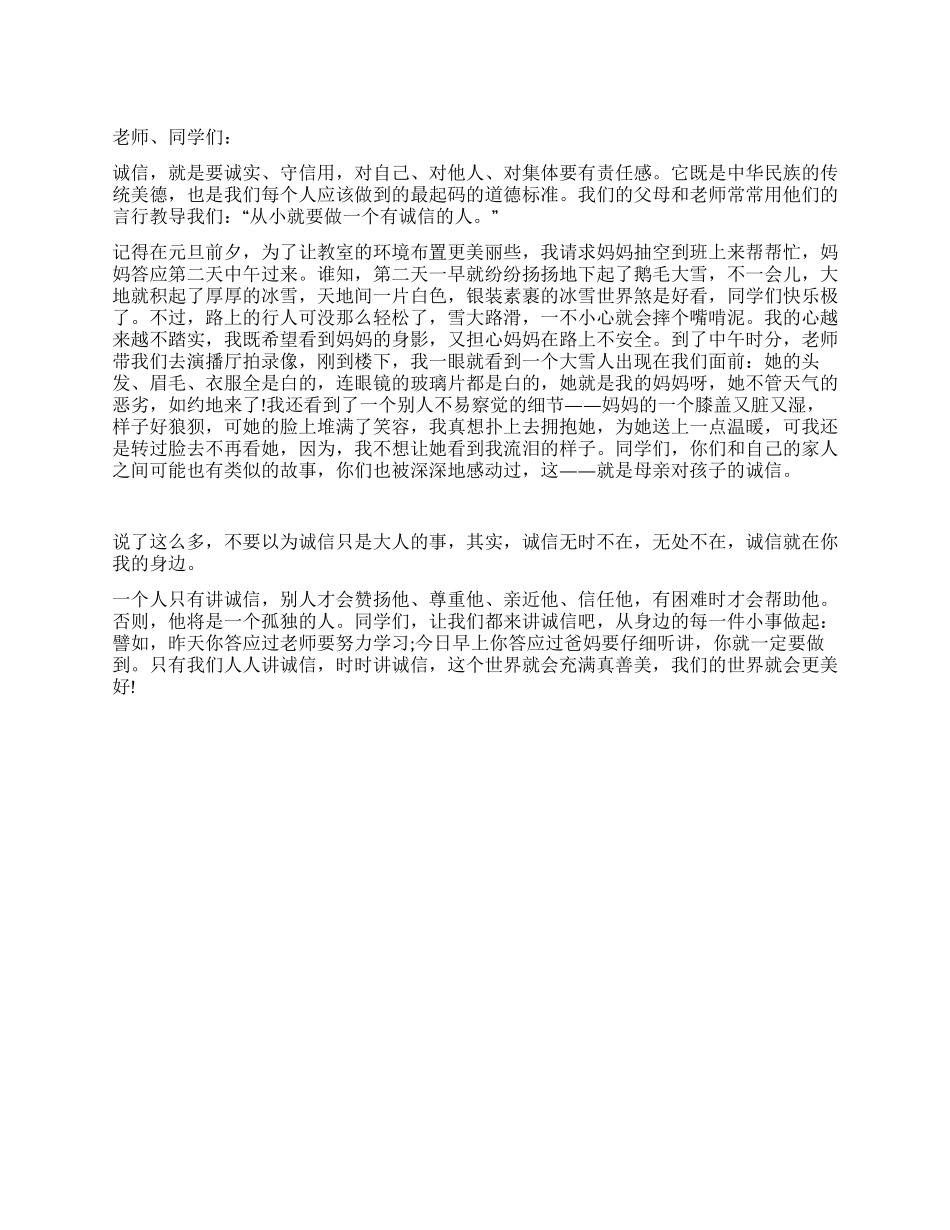 老师、同学们：

诚信，就是要诚实、守信用，对自己、对他人、对集体要有责任感。它既是中华民族的传统美德，也是我们每个人应该做到的最起码的道德标准。我们的父母和老师常常用他们的言行教导我们：“从小就要做一个有诚信的人。”

记得在元旦前夕，为了让教室的环境布置更美丽些，我请求妈妈抽空到班上来帮帮忙，妈妈答应第二天中午过来。谁知，第二天一早就纷纷扬扬地下起了鹅毛大雪，不一会儿，大地就积起了厚厚的冰雪，天地间一片白色，银装素裹的冰雪世界煞是好看，同学们快乐极了。不过，路上的行人可没那么轻松了，雪大路滑，一不小心就会摔个嘴啃泥。我的心越来越不踏实，我既希望看到妈妈的身影，又担心妈妈在路上不安全。到了中午时分，老师带我们去演播厅拍录像，刚到楼下，我一眼就看到一个大雪人出现在我们面前：她的头发、眉毛、衣服全是白的，连眼镜的玻璃片都是白的，她就是我的妈妈呀，她不管天气的恶劣，如约地来了!我还看到了一个别人不易察觉的细节——妈妈的一个膝盖又脏又湿，样子好狼狈，可她的脸上堆满了笑容，我真想扑上去拥抱她，为她送上一点温暖，可我还是转过脸去不再看她，因为，我不想让她看到我流泪的样子。同学们，你们和自己的家人之间可能也有类似的故事，你们也被深深地感动过，这——就是母亲对孩子的诚信。

说了这么多，不要以为诚信只是大人的事，其实，诚信无时不在，无处不在，诚信就在你我的身边。

一个人只有讲诚信，别人才会赞扬他、尊重他、亲近他、信任他，有困难时才会帮助他。否则，他将是一个孤独的人。同学们，让我们都来讲诚信吧，从身边的每一件小事做起：譬如，昨天你答应过老师要努力学习;今日早上你答应过爸妈要仔细听讲，你就一定要做到。只有我们人人讲诚信，时时讲诚信，这个世界就会充满真善美，我们的世界就会更美好!